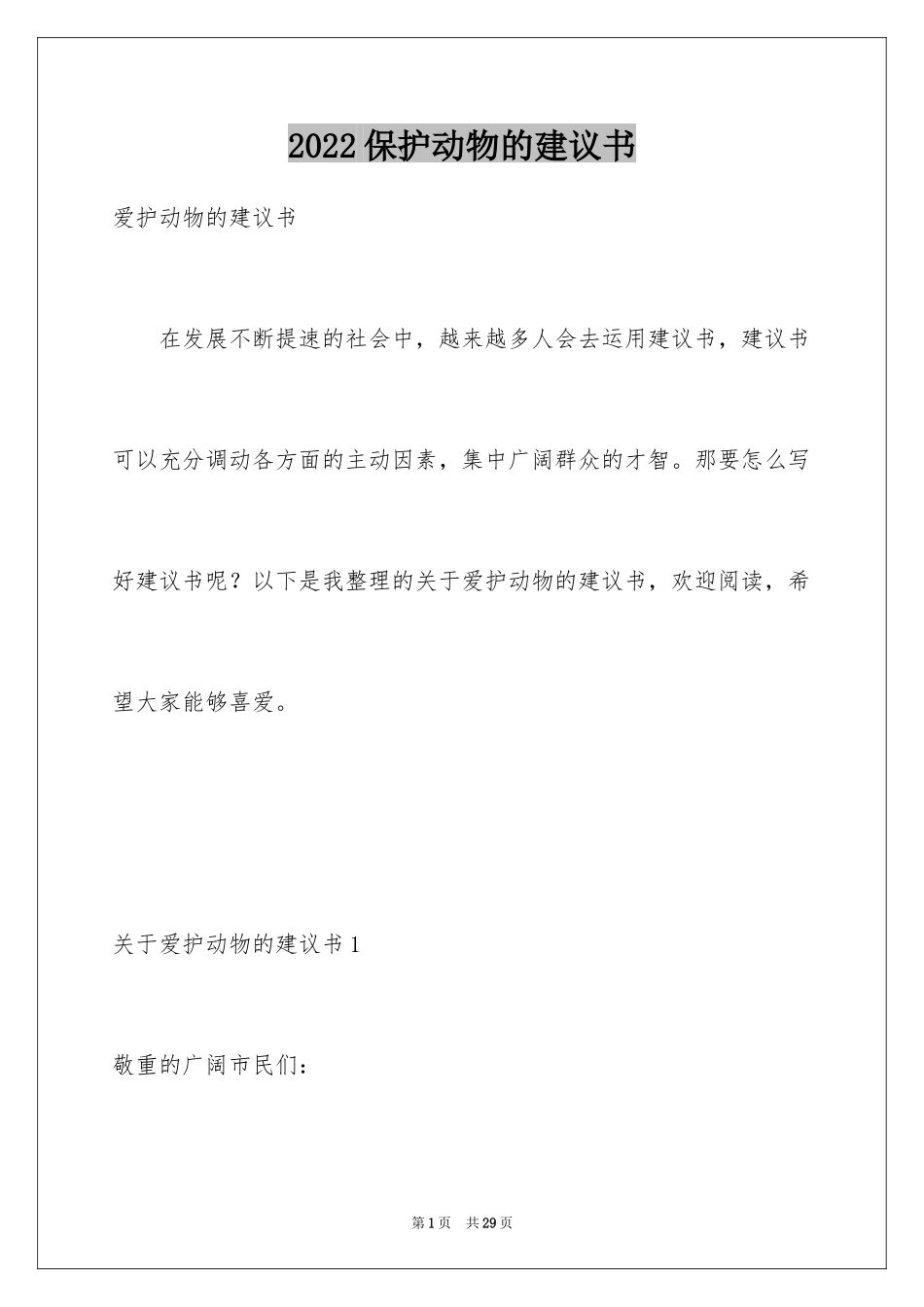 2022保护动物的建议书

爱护动物的建议书

在发展不断提速的社会中，越来越多人会去运用建议书，建议书可以充分调动各方面的主动因素，集中广阔群众的才智。那要怎么写好建议书呢？以下是我整理的关于爱护动物的建议书，欢迎阅读，希望大家能够喜爱。

关于爱护动物的建议书1

敬重的广阔市民们：

第1页 共29页